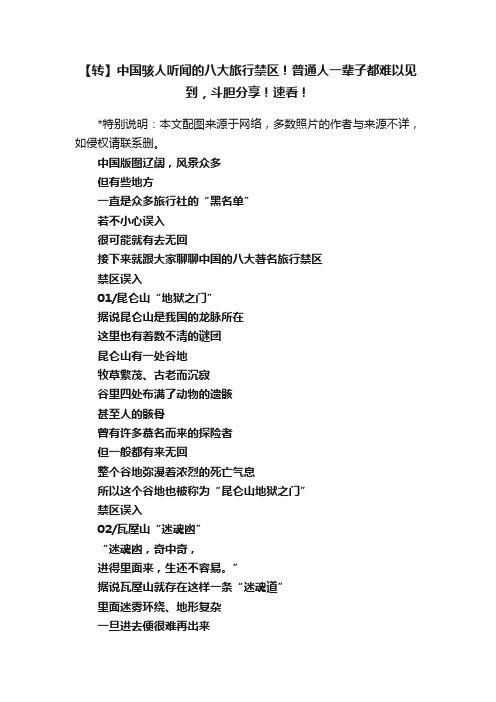 【转】中国骇人听闻的八大旅行禁区！普通人一辈子都难以见到，斗胆分享！速看！

*特别说明：本文配图来源于网络，多数照片的作者与来源不详，如侵权请联系删。

中国版图辽阔，风景众多
但有些地方
一直是众多旅行社的“黑名单”
若不小心误入
很可能就有去无回
接下来就跟大家聊聊中国的八大著名旅行禁区
禁区误入
01/昆仑山“地狱之门”
据说昆仑山是我国的龙脉所在
这里也有着数不清的谜团
昆仑山有一处谷地
牧草繁茂、古老而沉寂
谷里四处布满了动物的遗骸
甚至人的骸骨
曾有许多慕名而来的探险者
但一般都有来无回
整个谷地弥漫着浓烈的死亡气息
所以这个谷地也被称为“昆仑山地狱之门”
禁区误入
02/瓦屋山“迷魂凼”
“迷魂凼，奇中奇，
进得里面来，生还不容易。”
据说瓦屋山就存在这样一条“迷魂道”
里面迷雾环绕、地形复杂
一旦进去便很难再出来